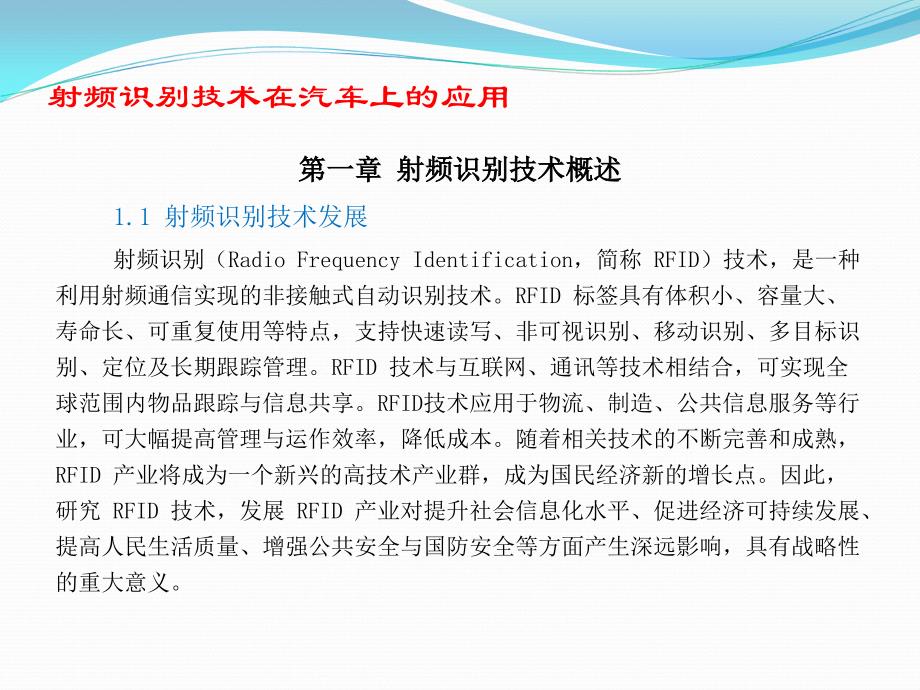 射频识别技术在汽车上的应用

第一章 射频识别技术概述

1.1 射频识别技术发展

射频识别（Radio Frequency Identification，简称 RFID）技术，是一种利用射频通信实现的非接触式自动识别技术。RFID 标签具有体积小、容量大、寿命长、可重复使用等特点，支持快速读写、非可视识别、移动识别、多目标识别、定位及长期跟踪管理。RFID 技术与互联网、通讯等技术相结合，可实现全球范围内物品跟踪与信息共享。RFID技术应用于物流、制造、公共信息服务等行业，可大幅提高管理与运作效率，降低成本。随着相关技术的不断完善和成熟，RFID 产业将成为一个新兴的高技术产业群，成为国民经济新的增长点。因此，研究 RFID 技术，发展 RFID 产业对提升社会信息化水平、促进经济可持续发展、提高人民生活质量、增强公共安全与国防安全等方面产生深远影响，具有战略性的重大意义。